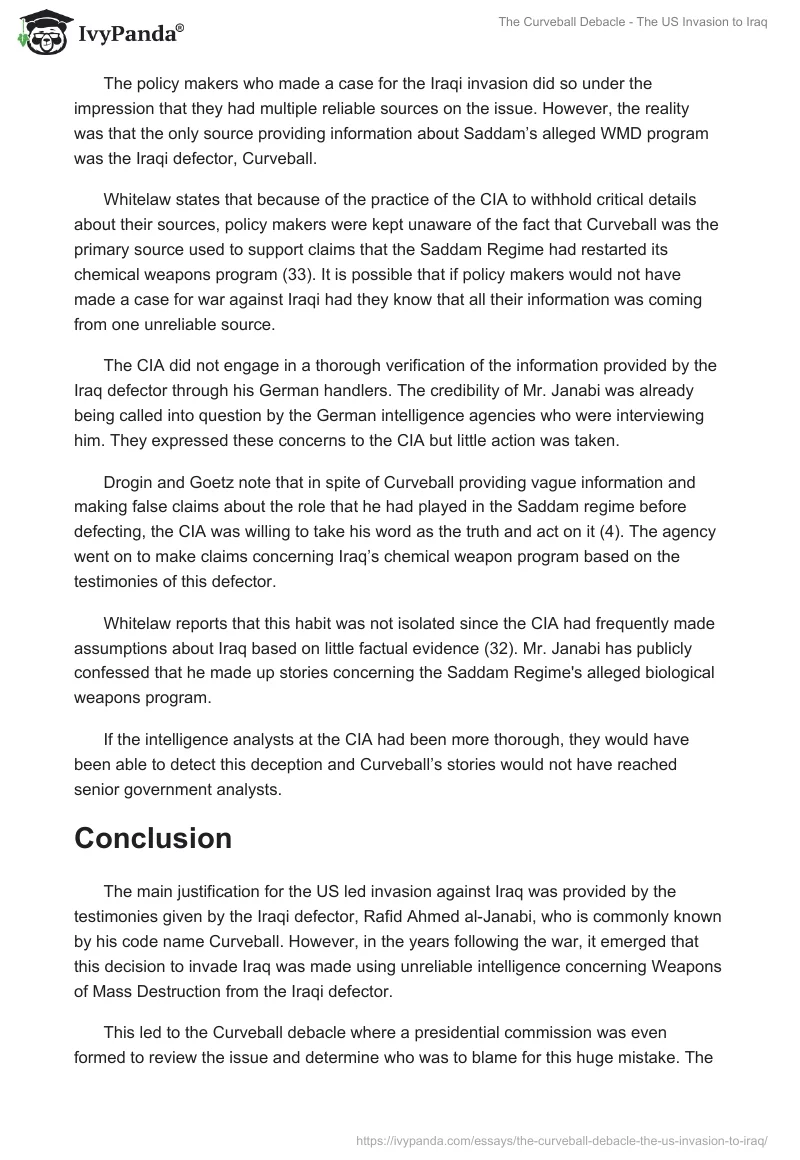 IvyPanda®

The Curveball Debacle - The US Invasion to Iraq

The policy makers who made a case for the Iraqi invasion did so under the impression that they had multiple reliable sources on the issue. However, the reality was that the only source providing information about Saddam's alleged WMD program was the Iraqi defector, Curveball.

Whitelaw states that because of the practice of the CIA to withhold critical details about their sources, policy makers were kept unaware of the fact that Curveball was the primary source used to support claims that the Saddam Regime had restarted its chemical weapons program (33). It is possible that if policy makers would not have made a case for war against Iraqi had they know that all their information was coming from one unreliable source.

The CIA did not engage in a thorough verification of the information provided by the Iraq defector through his German handlers. The credibility of Mr. Janabi was already being called into question by the German intelligence agencies who were interviewing him. They expressed these concerns to the CIA but little action was taken.

Drogin and Goetz note that in spite of Curveball providing vague information and making false claims about the role that he had played in the Saddam regime before defecting, the CIA was willing to take his word as the truth and act on it (4). The agency went on to make claims concerning Iraq's chemical weapon program based on the testimonies of this defector.

Whitelaw reports that this habit was not isolated since the CIA had frequently made assumptions about Iraq based on little factual evidence (32). Mr. Janabi has publicly confessed that he made up stories concerning the Saddam Regime's alleged biological weapons program.

If the intelligence analysts at the CIA had been more thorough, they would have been able to detect this deception and Curveball's stories would not have reached senior government analysts.

Conclusion

The main justification for the US led invasion against Iraq was provided by the testimonies given by the Iraqi defector, Rafid Ahmed al-Janabi, who is commonly known by his code name Curveball. However, in the years following the war, it emerged that this decision to invade Iraq was made using unreliable intelligence concerning Weapons of Mass Destruction from the Iraqi defector.

This led to the Curveball debacle where a presidential commission was even formed to review the issue and determine who was to blame for this huge mistake. The

https://ivypanda.com/essays/the-curveball-debacle-the-us-invasion-to-iraq/